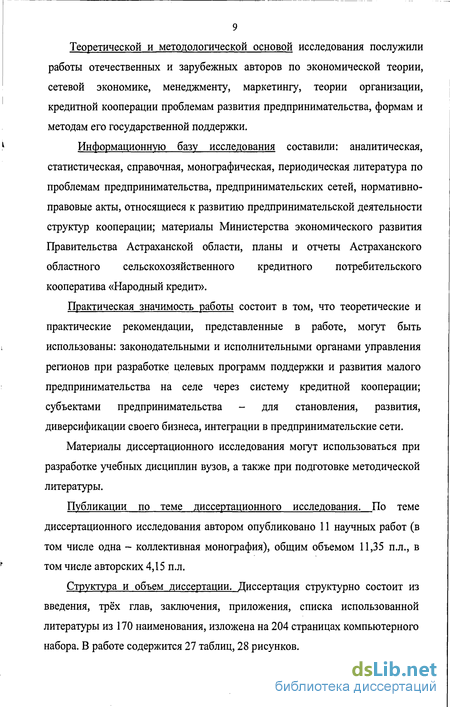 9

Теоретической и методологической основой исследования послужили работы отечественных и зарубежных авторов по экономической теории, сетевой экономике, менеджменту, маркетингу, теории организации, кредитной кооперации проблемам развития предпринимательства, формам и методам его государственной поддержки.

Информационную базу исследования составили: аналитическая, статистическая, справочная, монографическая, периодическая литература по проблемам предпринимательства, предпринимательских сетей, нормативно-правовые акты, относящиеся к развитию предпринимательской деятельности структур кооперации; материалы Министерства экономического развития Правительства Астраханской области, планы и отчеты Астраханского областного сельскохозяйственного кредитного потребительского кооператива «Народный кредит».

Практическая значимость работы состоит в том, что теоретические и практические рекомендации, представленные в работе, могут быть использованы: законодательными и исполнительными органами управления регионов при разработке целевых программ поддержки и развития малого предпринимательства на селе через систему кредитной кооперации; субъектами предпринимательства – для становления, развития, диверсификации своего бизнеса, интеграции в предпринимательские сети.

Материалы диссертационного исследования могут использоваться при разработке учебных дисциплин вузов, а также при подготовке методической литературы.

Публикации по теме диссертационного исследования. По теме диссертационного исследования автором опубликовано 11 научных работ (в том числе одна – коллективная монография), общим объемом 11,35 п.л., в том числе авторских 4,15 п.л.

Структура и объем диссертации. Диссертация структурно состоит из введения, трёх глав, заключения, приложения, списка использованной литературы из 170 наименования, изложена на 204 страницах компьютерного набора. В работе содержится 27 таблиц, 28 рисунков.

dsLib.net
библиотека диссертаций